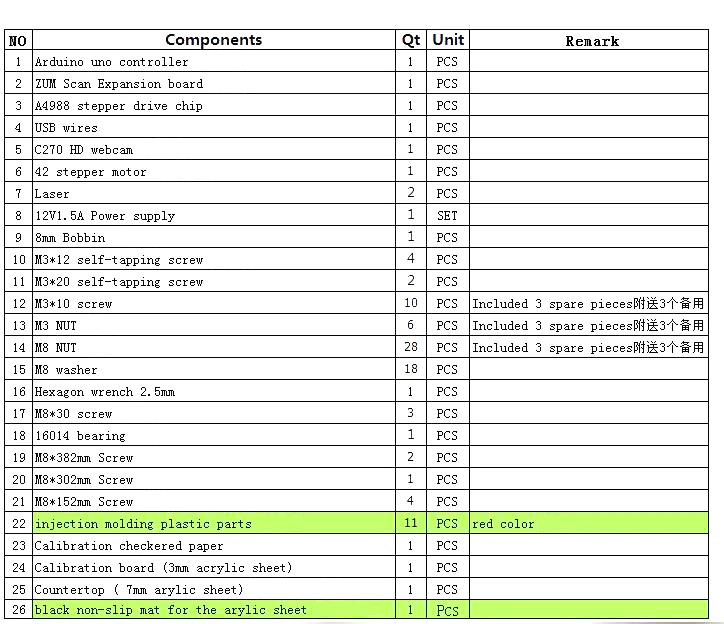 | NO | Components | Qt | Unit | Remark |
|---|---|---|---|---|
| 1 | Arduino uno controller | 1 | PCS | |
| 2 | ZUM Scan Expansion board | 1 | PCS | |
| 3 | A4988 stepper drive chip | 1 | PCS | |
| 4 | USB wires | 1 | PCS | |
| 5 | C270 HD webcam | 1 | PCS | |
| 6 | 42 stepper motor | 1 | PCS | |
| 7 | Laser | 2 | PCS | |
| 8 | 12V1.5A Power supply | 1 | SET | |
| 9 | 8mm Bobbin | 1 | PCS | |
| 10 | M3*12 self-tapping screw | 4 | PCS | |
| 11 | M3*20 self-tapping screw | 2 | PCS | |
| 12 | M3*10 screw | 10 | PCS | Included 3 spare pieces附送3个备用 |
| 13 | M3 NUT | 6 | PCS | Included 3 spare pieces附送3个备用 |
| 14 | M8 NUT | 28 | PCS | Included 3 spare pieces附送3个备用 |
| 15 | M8 washer | 18 | PCS | |
| 16 | Hexagon wrench 2.5mm | 1 | PCS | |
| 17 | M8*30 screw | 3 | PCS | |
| 18 | 16014 bearing | 1 | PCS | |
| 19 | M8*382mm Screw | 2 | PCS | |
| 20 | M8*302mm Screw | 1 | PCS | |
| 21 | M8*152mm Screw | 4 | PCS | |
| 22 | injection molding plastic parts | 11 | PCS | red color |
| 23 | Calibration checkered paper | 1 | PCS | |
| 24 | Calibration board (3mm acrylic sheet) | 1 | PCS | |
| 25 | Countertop ( 7mm arylic sheet) | 1 | PCS | |
| 26 | black non-slip mat for the arylic sheet | 1 | PCS | |